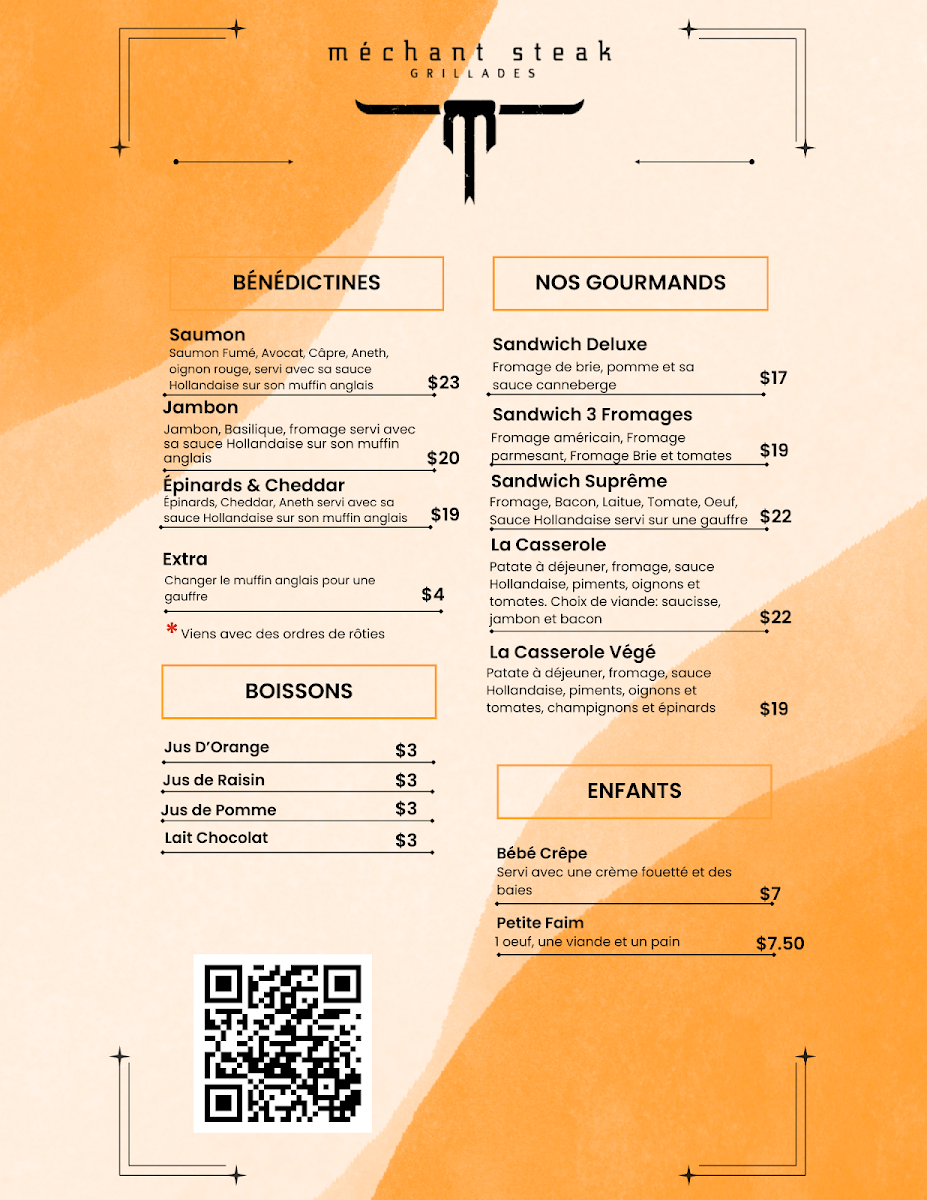 méchant steak
GRILLADES

BÉNÉDICTINES

Saumon
Saumon Fumé, Avocat, Câpre, Aneth, oignon rouge, servi avec sa sauce Hollandaise sur son muffin anglais $23

Jambon
Jambon, Basilique, fromage servi avec sa sauce Hollandaise sur son muffin anglais $20

Épinards & Cheddar
Épinards, Cheddar, Aneth servi avec sa sauce Hollandaise sur son muffin anglais $19

Extra
Changer le muffin anglais pour une gauffre $4

* Viens avec des ordres de rôties

BOISSONS

Jus D'Orange $3
Jus de Raisin $3
Jus de Pomme $3
Lait Chocolat $3

NOS GOURMANDS

Sandwich Deluxe
Fromage de brie, pomme et sa sauce canneberge $17

Sandwich 3 Fromages
Fromage américain, Fromage parmesant, Fromage Brie et tomates $19

Sandwich Suprême
Fromage, Bacon, Laitue, Tomate, Oeuf, Sauce Hollandaise servi sur une gauffre $22

La Casserole
Patate à déjeuner, fromage, sauce Hollandaise, piments, oignons et tomates. Choix de viande: saucisse, jambon et bacon $22

La Casserole Végé
Patate à déjeuner, fromage, sauce Hollandaise, piments, oignons et tomates, champignons et épinards $19

ENFANTS

Bébé Crêpe
Servi avec une crème fouetté et des baies $7

Petite Faim
1 oeuf, une viande et un pain $7.50